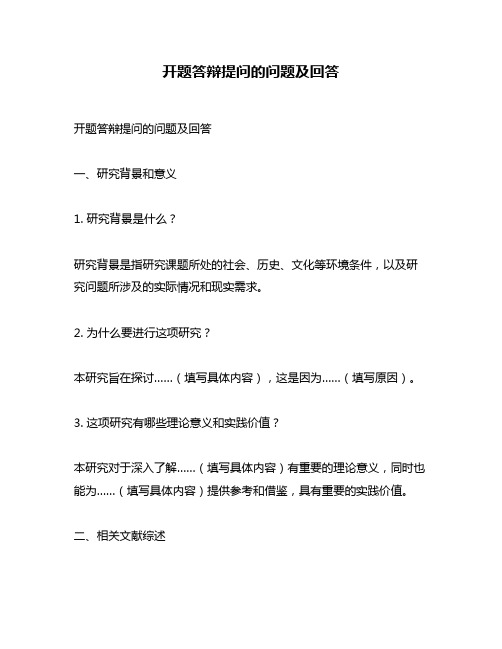 开题答辩提问的问题及回答

开题答辩提问的问题及回答

一、研究背景和意义

1. 研究背景是什么？

研究背景是指研究课题所处的社会、历史、文化等环境条件，以及研究问题所涉及的实际情况和现实需求。

2. 为什么要进行这项研究？

本研究旨在探讨……（填写具体内容），这是因为……（填写原因）。

3. 这项研究有哪些理论意义和实践价值？

本研究对于深入了解……（填写具体内容）有重要的理论意义，同时也能为……（填写具体内容）提供参考和借鉴，具有重要的实践价值。

二、相关文献综述